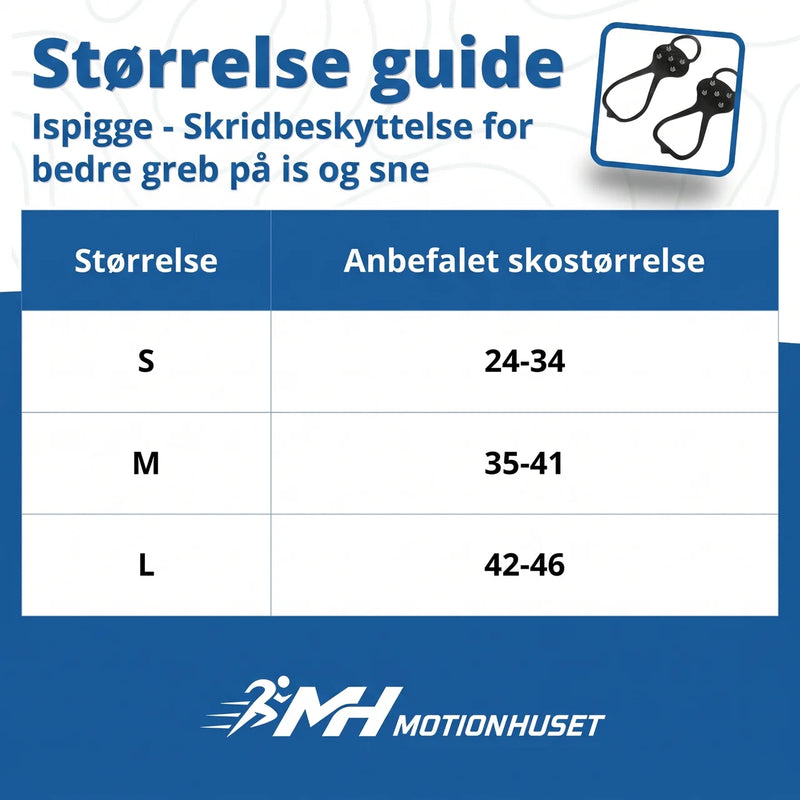 Størrelse guide

Ispigge - Skridbeskyttelse for bedre greb på is og sne

| Størrelse | Anbefalet skostørrelse |
|---|---|
| S | 24-34 |
| M | 35-41 |
| L | 42-46 |

MH MOTIONHUSET